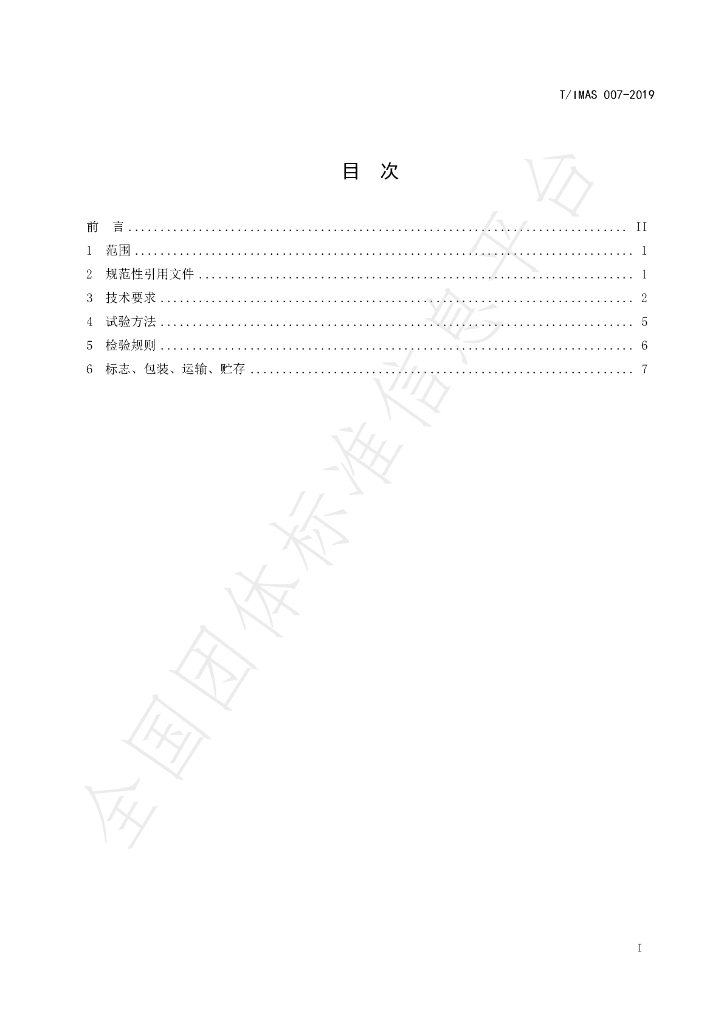 T/IMAS 007-2019

目 次

前 言 II
1 范围 1
2 规范性引用文件 1
3 技术要求 2
4 试验方法 5
5 检验规则 6
6 标志、包装、运输、贮存 7

I

全国团体标准信息平台